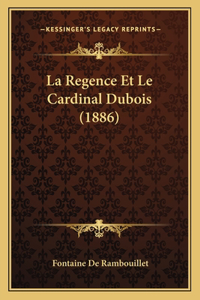 —KESSINGER'S LEGACY REPRINTS—

La Regence Et Le Cardinal Dubois (1886)

Fontaine De Rambouillet